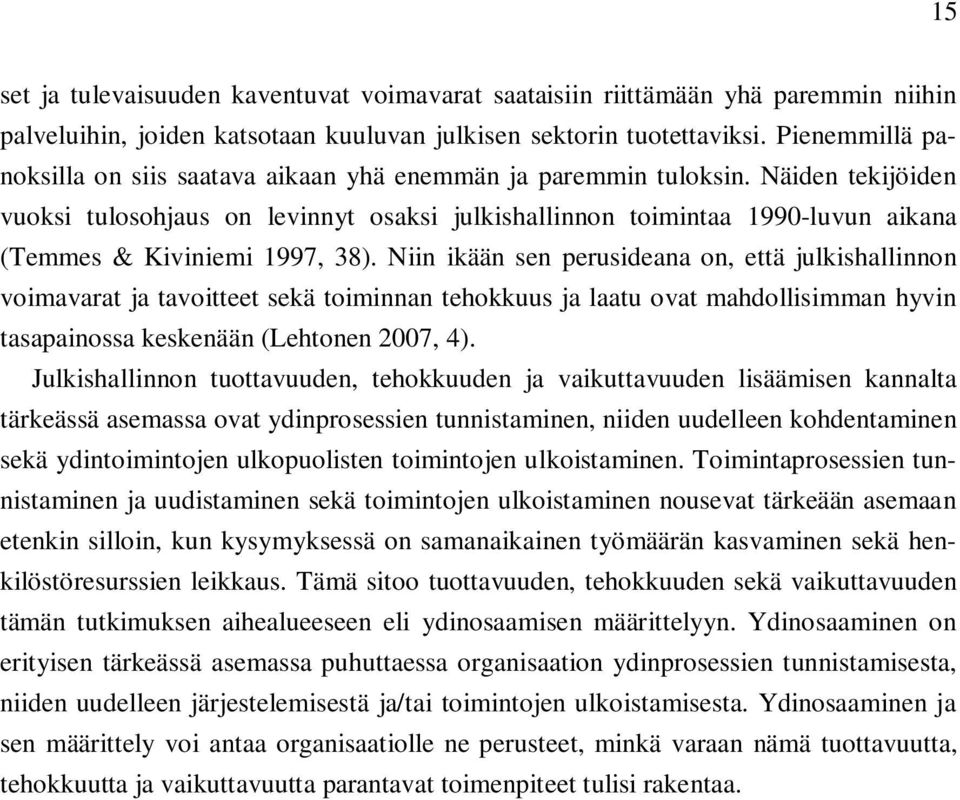 15

set ja tulevaisuuden kaventuvat voimavarat saataisiin riittämään yhä paremmin niihin palveluihin, joiden katsotaan kuuluvan julkisen sektorin tuotettaviksi. Pienemmillä panoksilla on siis saatava aikaan yhä enemmän ja paremmin tuloksin. Näiden tekijöiden vuoksi tulosohjaus on levinnyt osaksi julkishallinnon toimintaa 1990-luvun aikana (Temmes & Kiviniemi 1997, 38). Niin ikään sen perusideana on, että julkishallinnon voimavarat ja tavoitteet sekä toiminnan tehokkuus ja laatu ovat mahdollisimman hyvin tasapainossa keskenään (Lehtonen 2007, 4).

Julkishallinnon tuottavuuden, tehokkuuden ja vaikuttavuuden lisäämisen kannalta tärkeässä asemassa ovat ydinprosessien tunnistaminen, niiden uudelleen kohdentaminen sekä ydintoimintojen ulkopuolisten toimintojen ulkoistaminen. Toimintaprosessien tunnistaminen ja uudistaminen sekä toimintojen ulkoistaminen nousevat tärkeään asemaan etenkin silloin, kun kysymyksessä on samanaikainen työmäärän kasvaminen sekä henkilöstöresurssien leikkaus. Tämä sitoo tuottavuuden, tehokkuuden sekä vaikuttavuuden tämän tutkimuksen aihealueeseen eli ydinosaamisen määrittelyyn. Ydinosaaminen on erityisen tärkeässä asemassa puhuttaessa organisaation ydinprosessien tunnistamisesta, niiden uudelleen järjestelemisestä ja/tai toimintojen ulkoistamisesta. Ydinosaaminen ja sen määrittely voi antaa organisaatiolle ne perusteet, minkä varaan nämä tuottavuutta, tehokkuutta ja vaikuttavuutta parantavat toimenpiteet tulisi rakentaa.